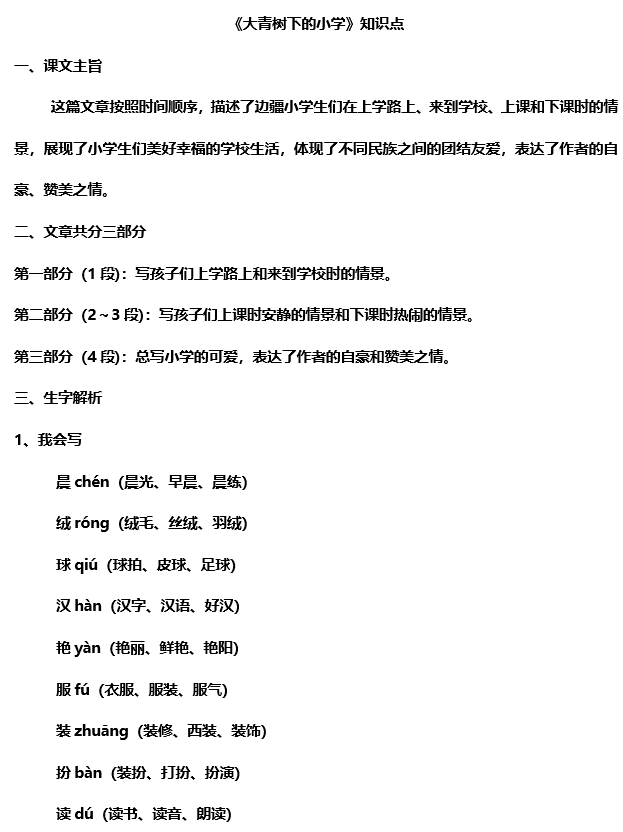 《大青树下的小学》知识点

一、课文主旨

这篇文章按照时间顺序，描述了边疆小学生们在上学路上、来到学校、上课和下课时的情景，展现了小学生们美好幸福的学校生活，体现了不同民族之间的团结友爱，表达了作者的自豪、赞美之情。

二、文章共分三部分

第一部分（1 段）：写孩子们上学路上和来到学校时的情景。

第二部分（2～3 段）：写孩子们上课时安静的情景和下课时热闹的情景。

第三部分（4 段）：总写小学的可爱，表达了作者的自豪和赞美之情。

三、生字解析

1、我会写

晨 chén（晨光、早晨、晨练）

绒 róng（绒毛、丝绒、羽绒）

球 qiú（球拍、皮球、足球）

汉 hàn（汉字、汉语、好汉）

艳 yàn（艳丽、鲜艳、艳阳）

服 fú（衣服、服装、服气）

装 zhuāng（装修、西装、装饰）

扮 bàn（装扮、打扮、扮演）

读 dú（读书、读音、朗读）